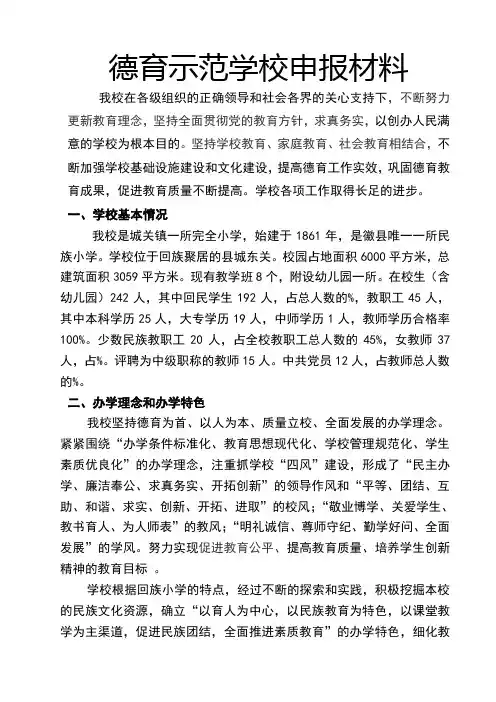 德育示范学校申报材料

我校在各级组织的正确领导和社会各界的关心支持下，不断努力更新教育理念，坚持全面贯彻党的教育方针，求真务实，以创办人民满意的学校为根本目的。坚持学校教育、家庭教育、社会教育相结合，不断加强学校基础设施建设和文化建设，提高德育工作实效，巩固德育教育成果，促进教育质量不断提高。学校各项工作取得长足的进步。

一、学校基本情况

我校是城关镇一所完全小学，始建于 1861 年，是徽县唯一一所民族小学。学校位于回族聚居的县城东关。校园占地面积 6000 平方米，总建筑面积 3059 平方米。现有教学班 8 个，附设幼儿园一所。在校生（含幼儿园）242 人，其中回民学生 192 人，占总人数的%，教职工 45 人，其中本科学历 25 人，大专学历 19 人，中师学历 1 人，教师学历合格率 100%。少数民族教职工 20 人，占全校教职工总人数的 45%，女教师 37 人，占%。评聘为中级职称的教师 15 人。中共党员 12 人，占教师总人数的%。

二、办学理念和办学特色

我校坚持德育为首、以人为本、质量立校、全面发展的办学理念。紧紧围绕“办学条件标准化、教育思想现代化、学校管理规范化、学生素质优良化”的办学理念，注重抓学校“四风”建设，形成了“民主办学、廉洁奉公、求真务实、开拓创新”的领导作风和“平等、团结、互助、和谐、求实、创新、开拓、进取”的校风；“敬业博学、关爱学生、教书育人、为人师表”的教风；“明礼诚信、尊师守纪、勤学好问、全面发展”的学风。努力实现促进教育公平、提高教育质量、培养学生创新精神的教育目标 。

学校根据回族小学的特点，经过不断的探索和实践，积极挖掘本校的民族文化资源，确立“以育人为中心，以民族教育为特色，以课堂教学为主渠道，促进民族团结，全面推进素质教育”的办学特色，细化教